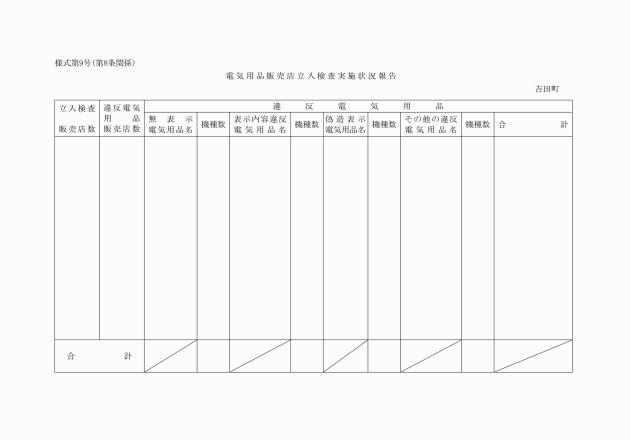 様式第9号(第8条関係)

電気用品販売店立入検査実施状況報告

吉田町

| 立入検査販売店数 | 違反電気用品販売店数 | 違反電気用品 | | | | | | | | |
|---|---|---|---|---|---|---|---|---|---|---|
| | | 無表示電気用品名 | 機種数 | 表示内容違反電気用品名 | 機種数 | 偽造表示電気用品名 | 機種数 | その他の違反電気用品名 | 機種数 | 合計 |
| | | | | | | | | | | |
| 合計 | | | | | | | | | | |